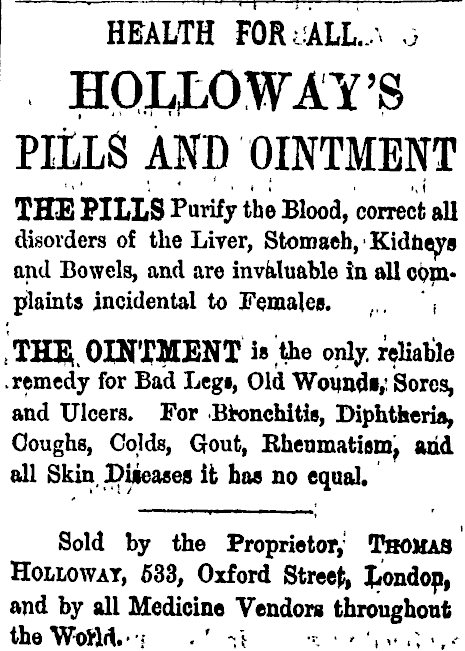 HEALTH FOR ALL.

HOLLOWAY'S

PILLS AND OINTMENT

THE PILLS Purify the Blood, correct all disorders of the Liver, Stomach, Kidneys and Bowels, and are invaluable in all complaints incidental to Females.

THE OINTMENT is the only reliable remedy for Bad Legs, Old Wounds, Sores, and Ulcers. For Bronchitis, Diphtheria, Coughs, Colds, Gout, Rheumatism, and all Skin Diseases it has no equal.

Sold by the Proprietor, THOMAS HOLLOWAY, 533, Oxford Street, London, and by all Medicine Vendors throughout the World.